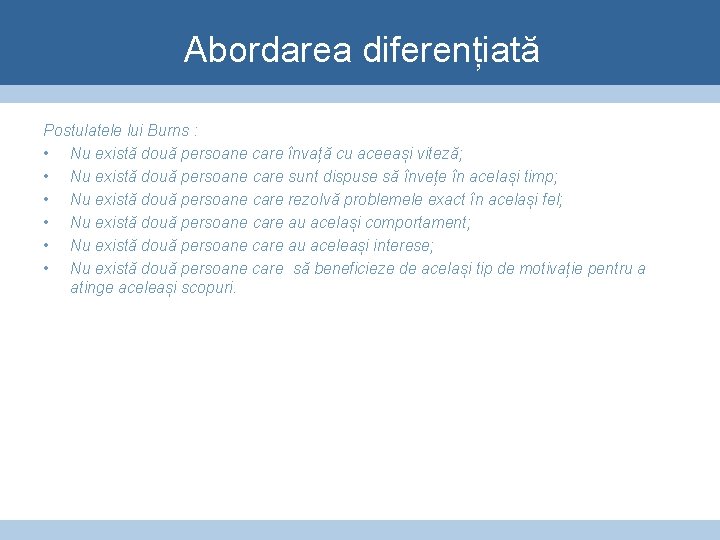 Abordarea diferențiată

Postulatele lui Burns :
• Nu există două persoane care învață cu aceeași viteză;
• Nu există două persoane care sunt dispuse să învețe în același timp;
• Nu există două persoane care rezolvă problemele exact în același fel;
• Nu există două persoane care au același comportament;
• Nu există două persoane care au aceleași interese;
• Nu există două persoane care să beneficieze de același tip de motivație pentru a atinge aceleași scopuri.